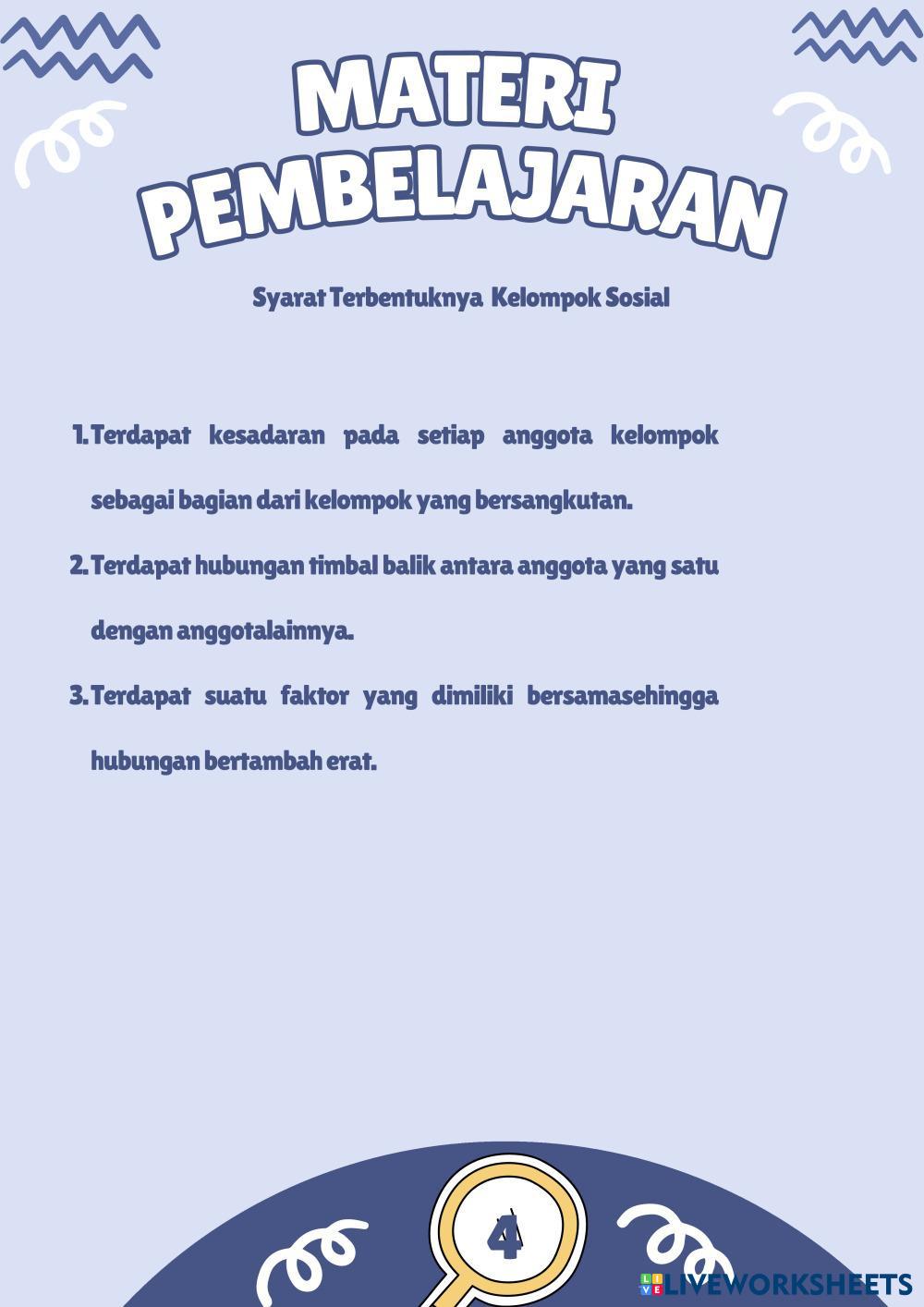 MATERI PEMBELAJARAN

Syarat Terbentuknya Kelompok Sosial

1. Terdapat kesadaran pada setiap anggota kelompok sebagai bagian dari kelompok yang bersangkutan.

2. Terdapat hubungan timbal balik antara anggota yang satu dengan anggotalainnya.

3. Terdapat suatu faktor yang dimiliki bersamasehingga hubungan bertambah erat.

4

LIVEWORKSHEETS